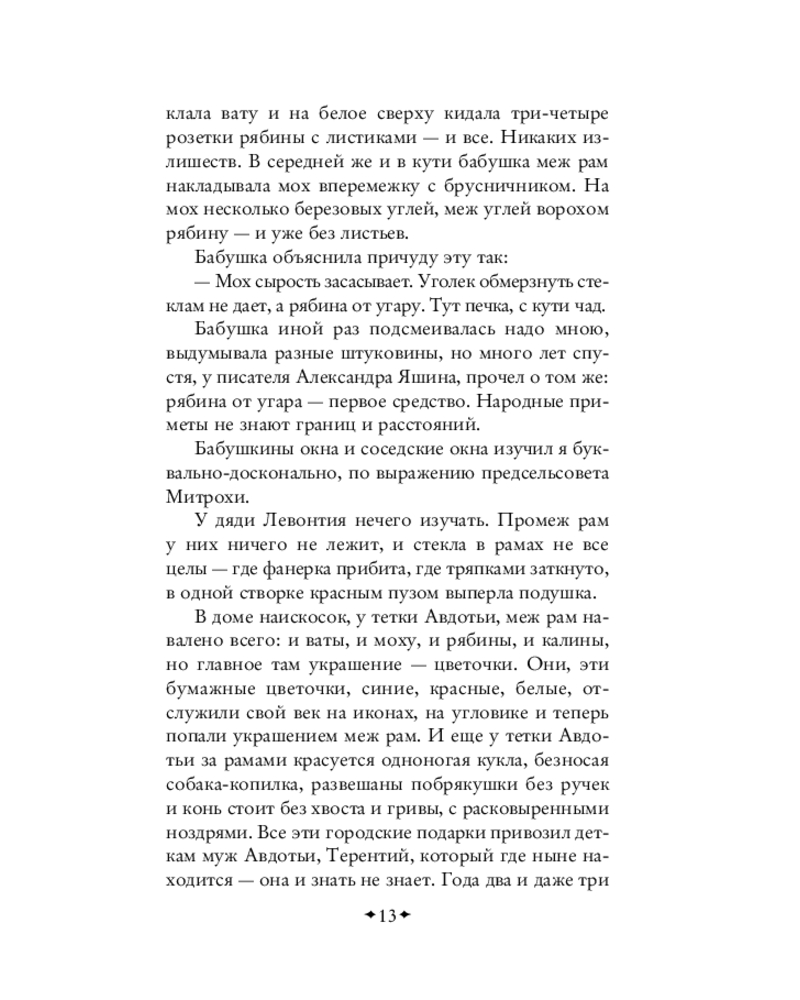 клала вату и на белое сверху кидала три-четыре розетки рябины с листиками — и все. Никаких излишеств. В середней же и в кути бабушка меж рам накладывала мох вперемежку с брусничником. На мох несколько березовых углей, меж углей ворохом рябину — и уже без листьев.

Бабушка объяснила причуду эту так:

— Мох сырость засасывает. Уголек обмерзнуть стеклам не дает, а рябина от угару. Тут печка, с кути чад.

Бабушка иной раз подсмеивалась надо мною, выдумывала разные штуковины, но много лет спустя, у писателя Александра Яшина, прочел о том же: рябина от угара — первое средство. Народные приметы не знают границ и расстояний.

Бабушкины окна и соседские окна изучил я буквально-досконально, по выражению предсельсовета Митрохи.

У дяди Левонтия нечего изучать. Промеж рам у них ничего не лежит, и стекла в рамах не все целы — где фанерка прибита, где тряпками заткнуто, в одной створке красным пузом выперла подушка.

В доме наискосок, у тетки Авдотьи, меж рам навалено всего: и ваты, и моху, и рябины, и калины, но главное там украшение — цветочки. Они, эти бумажные цветочки, синие, красные, белые, отслужили свой век на иконах, на угловике и теперь попали украшением меж рам. И еще у тетки Авдотьи за рамами красуется одноногая кукла, безносая собака-копилка, развешаны побрякушки без ручек и конь стоит без хвоста и гривы, с расковыренными ноздрями. Все эти городские подарки привозил деткам муж Авдотьи, Терентий, который где ныне находится — она и знать не знает. Года два и даже три

13